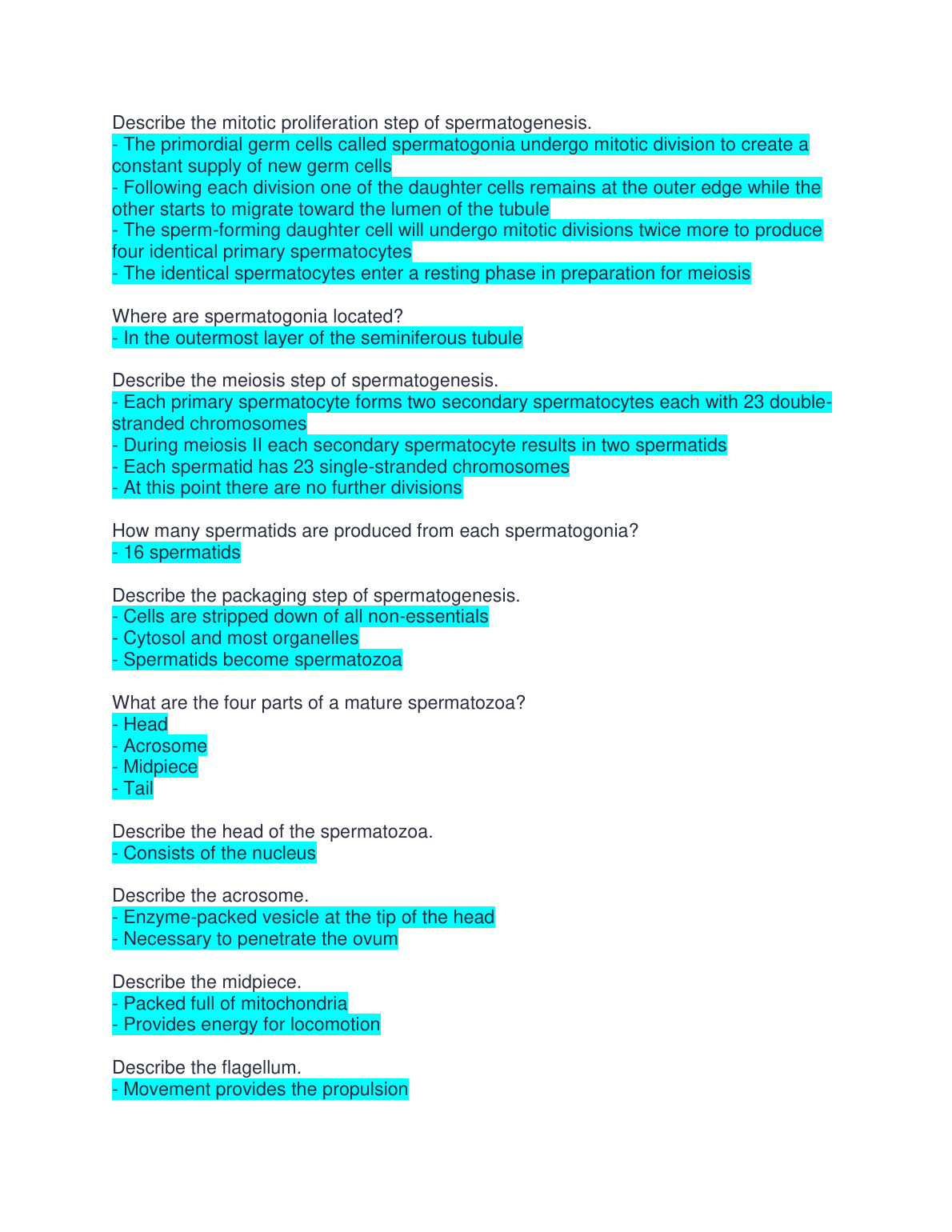 Describe the mitotic proliferation step of spermatogenesis.
- The primordial germ cells called spermatogonia undergo mitotic division to create a constant supply of new germ cells
- Following each division one of the daughter cells remains at the outer edge while the other starts to migrate toward the lumen of the tubule
- The sperm-forming daughter cell will undergo mitotic divisions twice more to produce four identical primary spermatocytes
- The identical spermatocytes enter a resting phase in preparation for meiosis

Where are spermatogonia located?
- In the outermost layer of the seminiferous tubule

Describe the meiosis step of spermatogenesis.
- Each primary spermatocyte forms two secondary spermatocytes each with 23 double-stranded chromosomes
- During meiosis II each secondary spermatocyte results in two spermatids
- Each spermatid has 23 single-stranded chromosomes
- At this point there are no further divisions

How many spermatids are produced from each spermatogonia?
- 16 spermatids

Describe the packaging step of spermatogenesis.
- Cells are stripped down of all non-essentials
- Cytosol and most organelles
- Spermatids become spermatozoa

What are the four parts of a mature spermatozoa?
- Head
- Acrosome
- Midpiece
- Tail

Describe the head of the spermatozoa.
- Consists of the nucleus

Describe the acrosome.
- Enzyme-packed vesicle at the tip of the head
- Necessary to penetrate the ovum

Describe the midpiece.
- Packed full of mitochondria
- Provides energy for locomotion

Describe the flagellum.
- Movement provides the propulsion